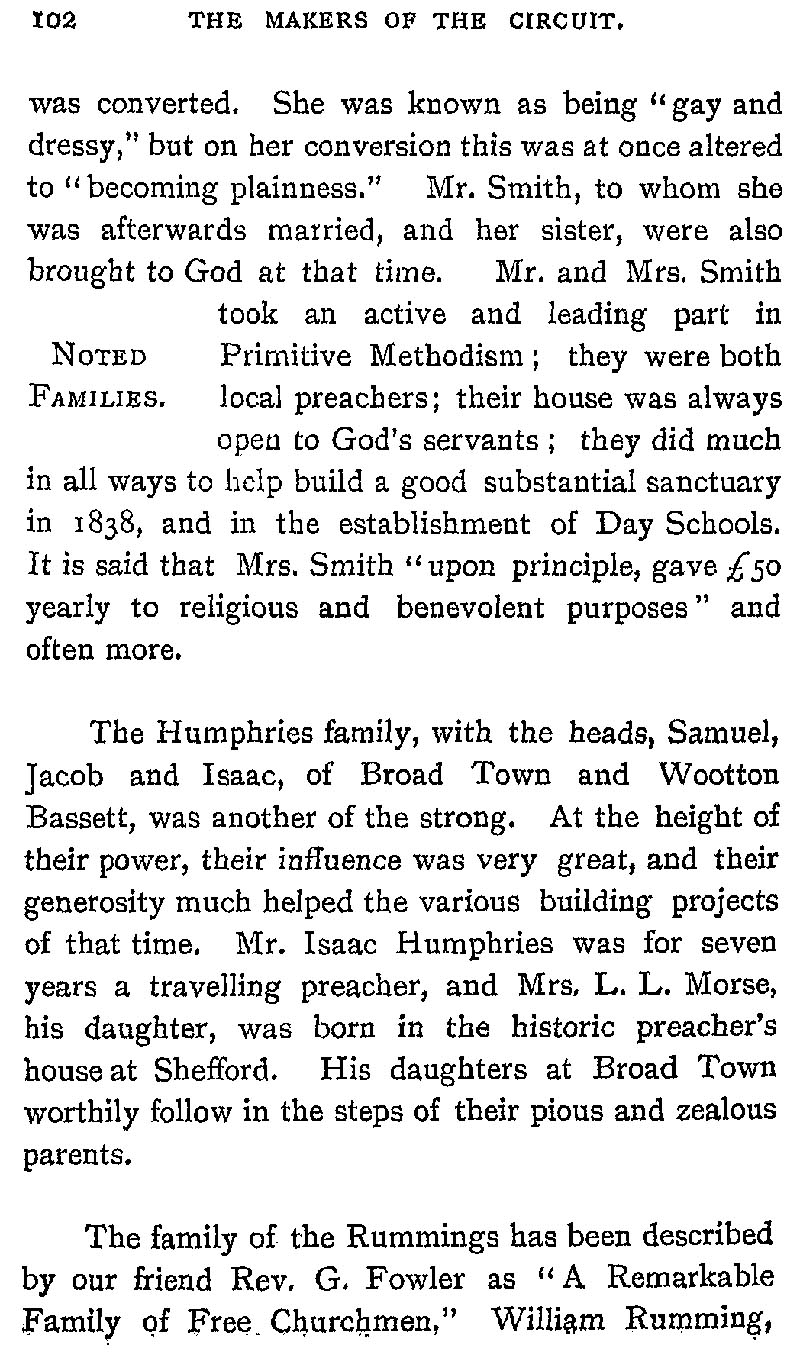 102 THE MAKERS OF THE CIRCUIT.

was converted. She was known as being "gay and dressy," but on her conversion this was at once altered to "becoming plainness." Mr. Smith, to whom she was afterwards married, and her sister, were also brought to God at that time. Mr. and Mrs. Smith took an active and leading part in Primitive Methodism; they were both local preachers; their house was always open to God's servants; they did much in all ways to help build a good substantial sanctuary in 1838, and in the establishment of Day Schools. It is said that Mrs. Smith "upon principle, gave £50 yearly to religious and benevolent purposes" and often more.

NOTED FAMILIES.

The Humphries family, with the heads, Samuel, Jacob and Isaac, of Broad Town and Wootton Bassett, was another of the strong. At the height of their power, their influence was very great, and their generosity much helped the various building projects of that time. Mr. Isaac Humphries was for seven years a travelling preacher, and Mrs. L. L. Morse, his daughter, was born in the historic preacher's house at Shefford. His daughters at Broad Town worthily follow in the steps of their pious and zealous parents.

The family of the Rummings has been described by our friend Rev. G. Fowler as "A Remarkable Family of Free Churchmen," William Rumming,